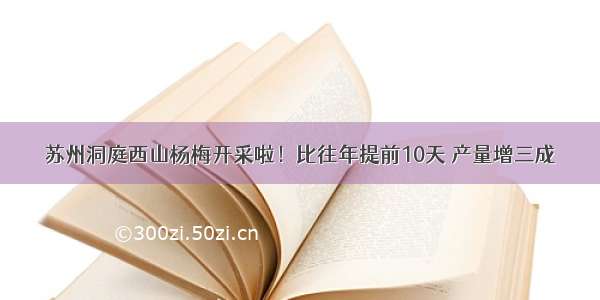 苏州洞庭西山杨梅开采啦！比往年提前10天 产量增三成

©300zi.50zi.cn